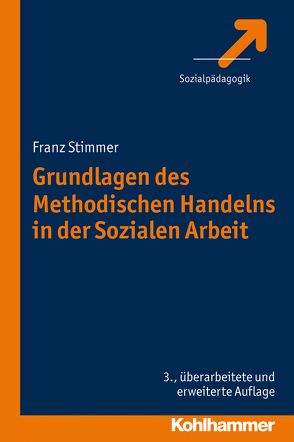 Sozialpädagogik

Franz Stimmer

Grundlagen des Methodischen Handelns in der Sozialen Arbeit

3., überarbeitete und erweiterte Auflage

Kohlhammer